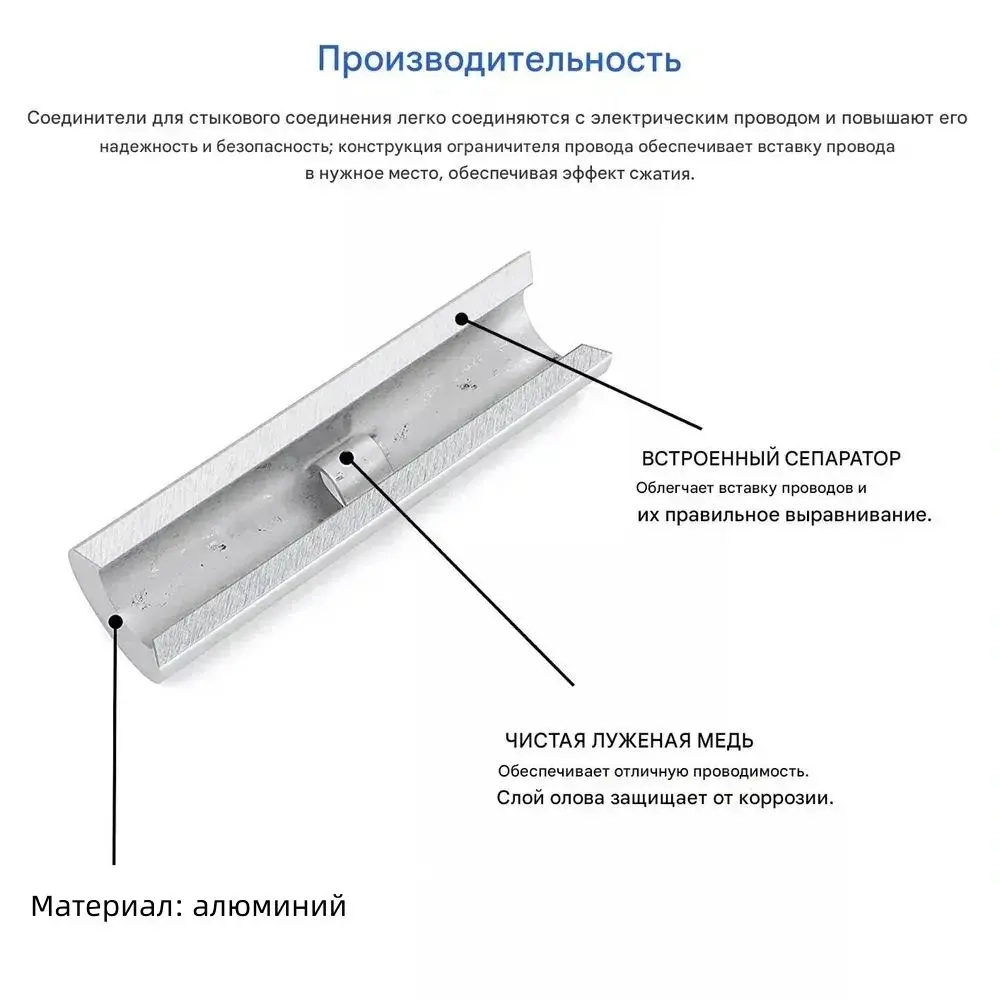 Производительность

Соединители для стыкового соединения легко соединяются с электрическим проводом и повышают его надежность и безопасность; конструкция ограничителя провода обеспечивает вставку провода в нужное место, обеспечивая эффект сжатия.

ВСТРОЕННЫЙ СЕПАРАТОР
Облегчает вставку проводов и их правильное выравнивание.

ЧИСТАЯ ЛУЖЕНАЯ МЕДЬ
Обеспечивает отличную проводимость. Слой олова защищает от коррозии.

Материал: алюминий